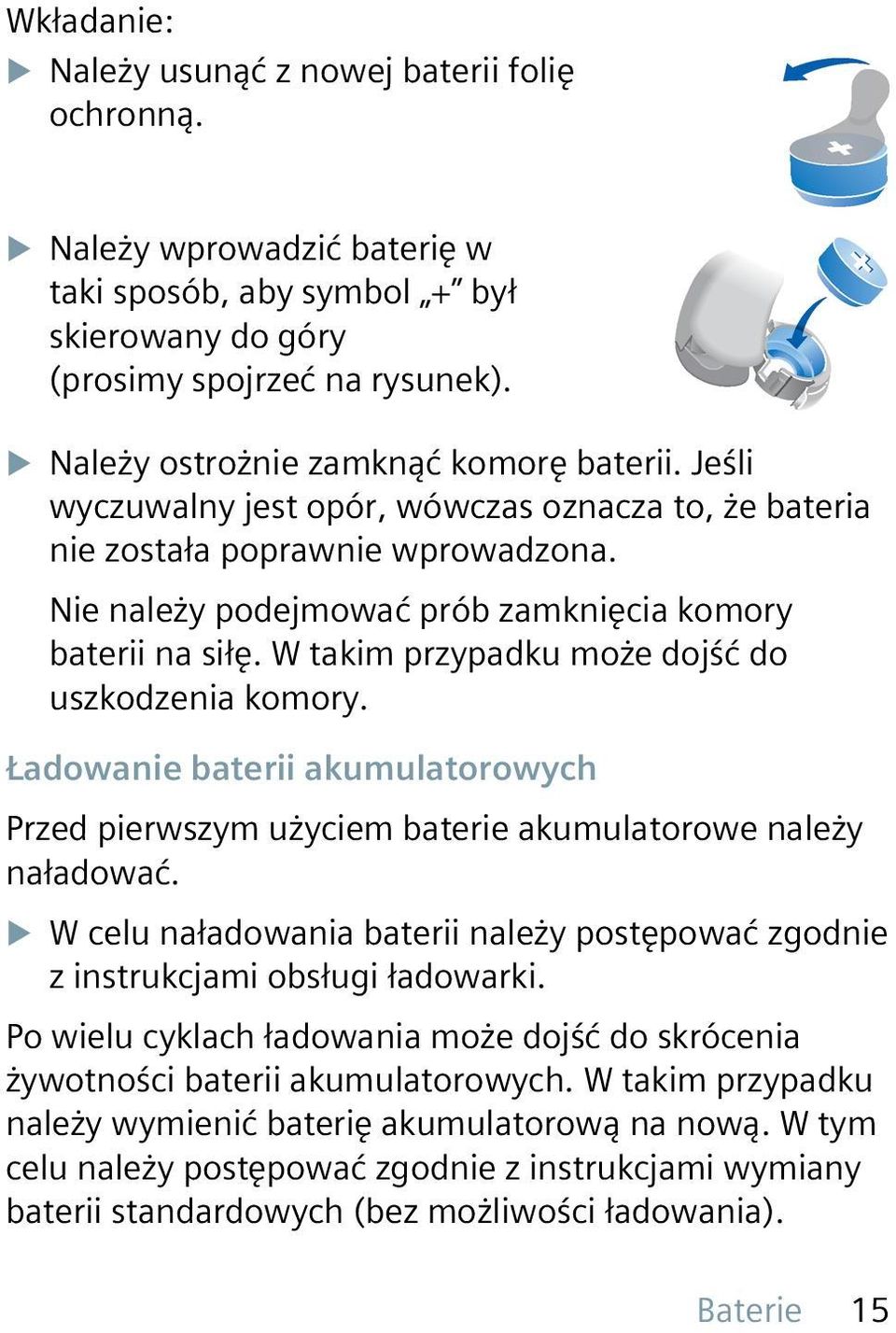 Wkładanie:

▶ Należy usunąć z nowej baterii folię ochronną.

▶ Należy wprowadzić baterię w taki sposób, aby symbol „+” był skierowany do góry (prosimy spojrzeć na rysunek).

▶ Należy ostrożnie zamknąć komorę baterii. Jeśli wyczuwalny jest opór, wówczas oznacza to, że bateria nie została poprawnie wprowadzona.

Nie należy podejmować prób zamknięcia komory baterii na siłę. W takim przypadku może dojść do uszkodzenia komory.

Ładowanie baterii akumulatorowych

Przed pierwszym użyciem baterie akumulatorowe należy naładować.

▶ W celu naładowania baterii należy postępować zgodnie z instrukcjami obsługi ładowarki.

Po wielu cyklach ładowania może dojść do skrócenia żywotności baterii akumulatorowych. W takim przypadku należy wymienić baterię akumulatorową na nową. W tym celu należy postępować zgodnie z instrukcjami wymiany baterii standardowych (bez możliwości ładowania).

Baterie 15